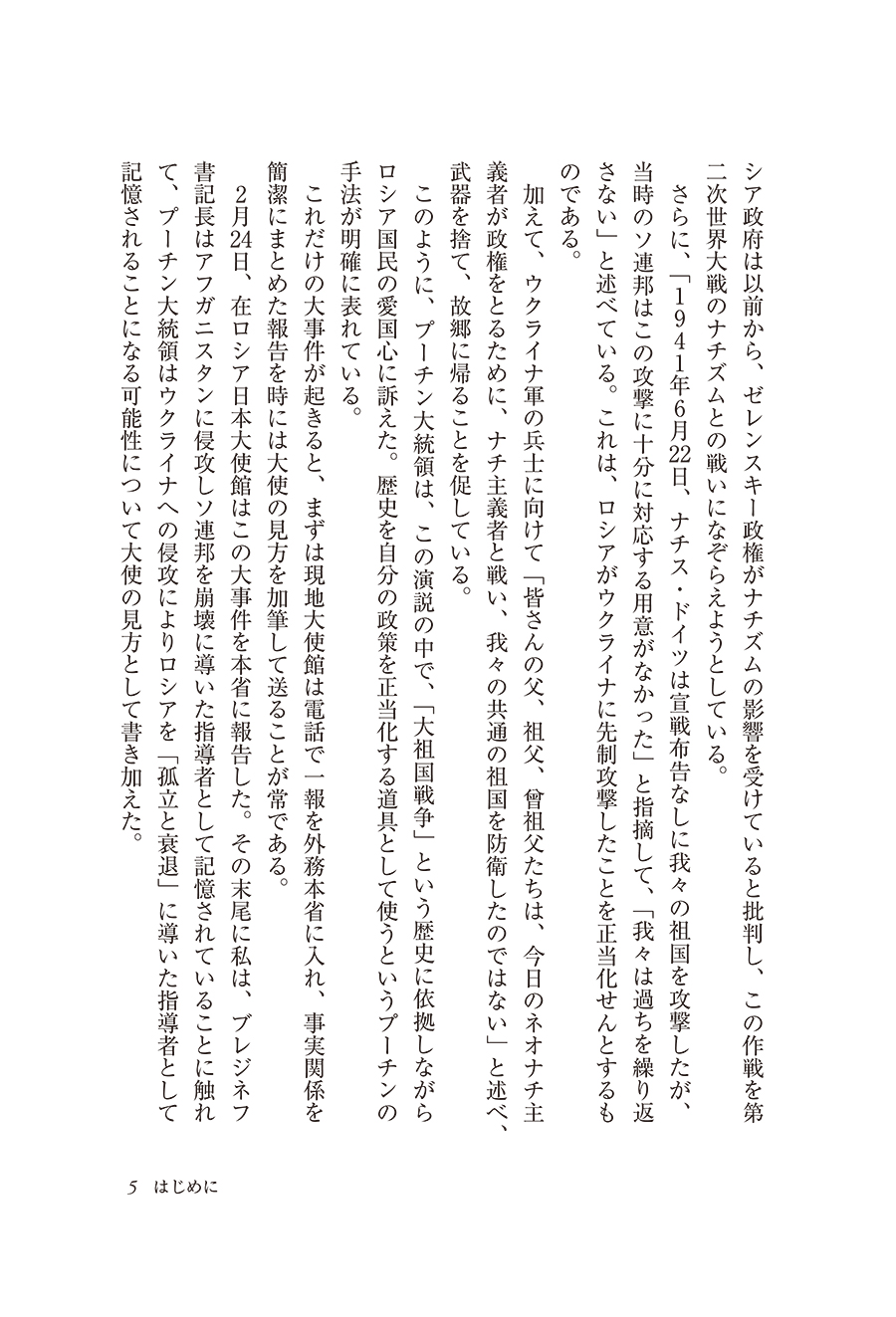 シア政府は以前から、ゼレンスキー政権がナチズムの影響を受けていると批判し、この作戦を第二次世界大戦のナチズムとの戦いになぞらえようとしている。

さらに、「1941年6月22日、ナチス・ドイツは宣戦布告なしに我々の祖国を攻撃したが、当時のソ連邦はこの攻撃に十分に対応する用意がなかった」と指摘して、「我々は過ちを繰り返さない」と述べている。これは、ロシアがウクライナに先制攻撃したことを正当化せんとするものである。

加えて、ウクライナ軍の兵士に向けて「皆さんの父、祖父、曾祖父たちは、今日のネオナチ主義者が政権をとるために、ナチ主義者と戦い、我々の共通の祖国を防衛したのではない」と述べ、武器を捨て、故郷に帰ることを促している。

このように、プーチン大統領は、この演説の中で、「大祖国戦争」という歴史に依拠しながらロシア国民の愛国心に訴えた。歴史を自分の政策を正当化する道具として使うというプーチンの手法が明確に表れている。

これだけの大事件が起きると、まずは現地大使館は電話で一報を外務本省に入れ、事実関係を簡潔にまとめた報告を時には大使の見方を加筆して送ることが常である。

2月24日、在ロシア日本大使館はこの大事件を本省に報告した。その末尾に私は、ブレジネフ書記長はアフガニスタンに侵攻しソ連邦を崩壊に導いた指導者として記憶されていることに触れて、プーチン大統領はウクライナへの侵攻によりロシアを「孤立と衰退」に導いた指導者として記憶されることになる可能性について大使の見方として書き加えた。

5 はじめに